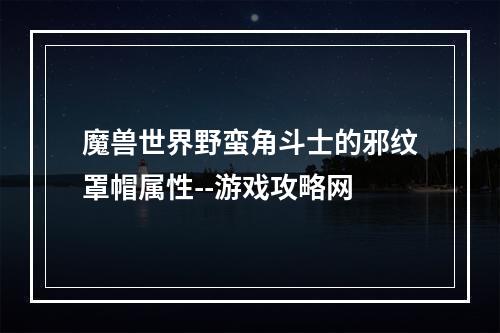 魔兽世界野蛮角斗士的邪纹罩帽属性--游戏攻略网